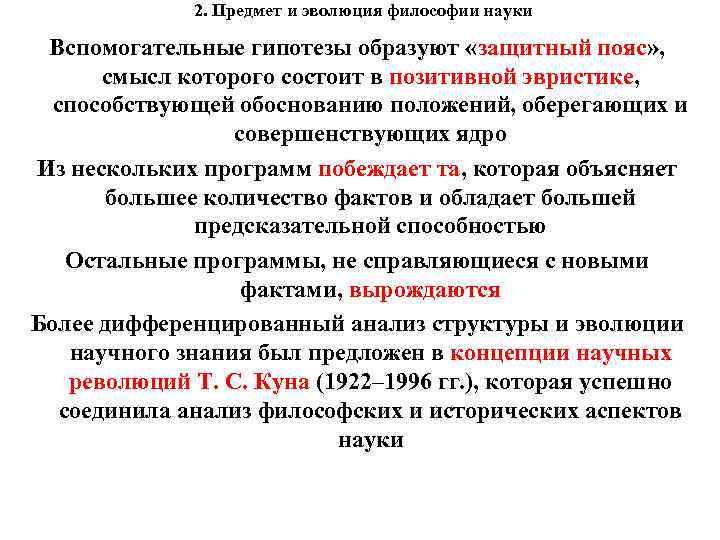 2. Предмет и эволюция философии науки

Вспомогательные гипотезы образуют «защитный пояс», смысл которого состоит в позитивной эвристике, способствующей обоснованию положений, оберегающих и совершенствующих ядро

Из нескольких программ побеждает та, которая объясняет большее количество фактов и обладает большей предсказательной способностью

Остальные программы, не справляющиеся с новыми фактами, вырождаются

Более дифференцированный анализ структуры и эволюции научного знания был предложен в концепции научных революций Т. С. Куна (1922–1996 гг.), которая успешно соединила анализ философских и исторических аспектов науки